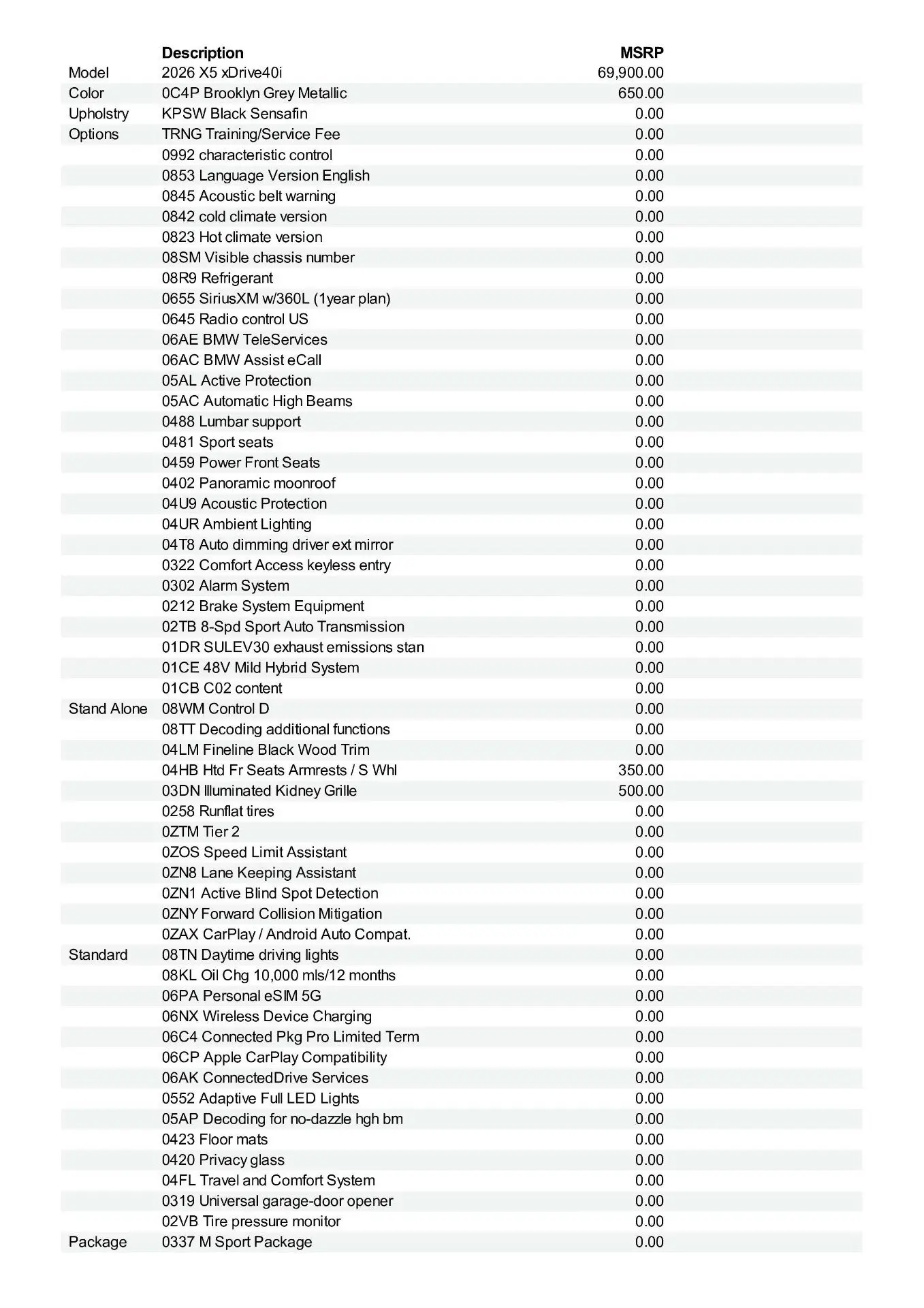 |  | Description | MSRP |
|---|---|---|
| Model | 2026 X5 xDrive40i | 69,900.00 |
| Color | 0C4P Brooklyn Grey Metallic | 650.00 |
| Upholstry | KPSW Black Sensafin | 0.00 |
| Options | TRNG Training/Service Fee | 0.00 |
|  | 0992 characteristic control | 0.00 |
|  | 0853 Language Version English | 0.00 |
|  | 0845 Acoustic belt warning | 0.00 |
|  | 0842 cold climate version | 0.00 |
|  | 0823 Hot climate version | 0.00 |
|  | 08SM Visible chassis number | 0.00 |
|  | 08R9 Refrigerant | 0.00 |
|  | 0655 SiriusXM w/360L (1year plan) | 0.00 |
|  | 0645 Radio control US | 0.00 |
|  | 06AE BMW TeleServices | 0.00 |
|  | 06AC BMW Assist eCall | 0.00 |
|  | 05AL Active Protection | 0.00 |
|  | 05AC Automatic High Beams | 0.00 |
|  | 0488 Lumbar support | 0.00 |
|  | 0481 Sport seats | 0.00 |
|  | 0459 Power Front Seats | 0.00 |
|  | 0402 Panoramic moonroof | 0.00 |
|  | 04U9 Acoustic Protection | 0.00 |
|  | 04UR Ambient Lighting | 0.00 |
|  | 04T8 Auto dimming driver ext mirror | 0.00 |
|  | 0322 Comfort Access keyless entry | 0.00 |
|  | 0302 Alarm System | 0.00 |
|  | 0212 Brake System Equipment | 0.00 |
|  | 02TB 8-Spd Sport Auto Transmission | 0.00 |
|  | 01DR SULEV30 exhaust emissions stan | 0.00 |
|  | 01CE 48V Mild Hybrid System | 0.00 |
|  | 01CB C02 content | 0.00 |
| Stand Alone | 08WM Control D | 0.00 |
|  | 08TT Decoding additional functions | 0.00 |
|  | 04LM Fineline Black Wood Trim | 0.00 |
|  | 04HB Htd Fr Seats Armrests / S Whl | 350.00 |
|  | 03DN Illuminated Kidney Grille | 500.00 |
|  | 0258 Runflat tires | 0.00 |
|  | 0ZTM Tier 2 | 0.00 |
|  | 0ZOS Speed Limit Assistant | 0.00 |
|  | 0ZN8 Lane Keeping Assistant | 0.00 |
|  | 0ZN1 Active Blind Spot Detection | 0.00 |
|  | 0ZNY Forward Collision Mitigation | 0.00 |
|  | 0ZAX CarPlay / Android Auto Compat. | 0.00 |
| Standard | 08TN Daytime driving lights | 0.00 |
|  | 08KL Oil Chg 10,000 mls/12 months | 0.00 |
|  | 06PA Personal eSIM 5G | 0.00 |
|  | 06NX Wireless Device Charging | 0.00 |
|  | 06C4 Connected Pkg Pro Limited Term | 0.00 |
|  | 06CP Apple CarPlay Compatibility | 0.00 |
|  | 06AK ConnectedDrive Services | 0.00 |
|  | 0552 Adaptive Full LED Lights | 0.00 |
|  | 05AP Decoding for no-dazzle hgh bm | 0.00 |
|  | 0423 Floor mats | 0.00 |
|  | 0420 Privacy glass | 0.00 |
|  | 04FL Travel and Comfort System | 0.00 |
|  | 0319 Universal garage-door opener | 0.00 |
|  | 02VB Tire pressure monitor | 0.00 |
| Package | 0337 M Sport Package | 0.00 |